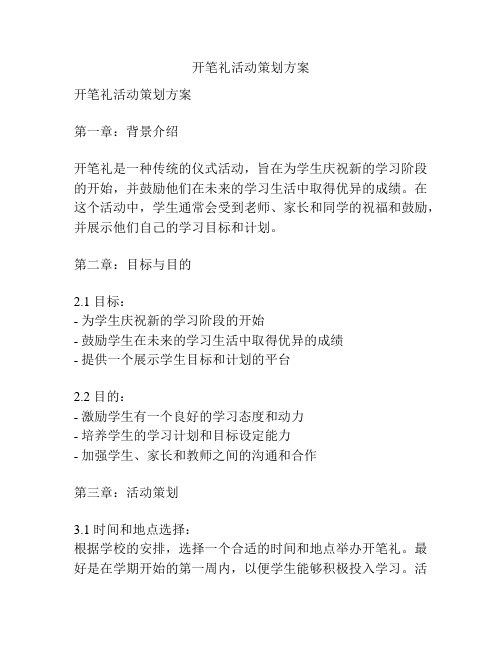 开笔礼活动策划方案

开笔礼活动策划方案

第一章：背景介绍

开笔礼是一种传统的仪式活动，旨在为学生庆祝新的学习阶段的开始，并鼓励他们在未来的学习生活中取得优异的成绩。在这个活动中，学生通常会受到老师、家长和同学的祝福和鼓励，并展示他们自己的学习目标和计划。

第二章：目标与目的

2.1 目标：
- 为学生庆祝新的学习阶段的开始
- 鼓励学生在未来的学习生活中取得优异的成绩
- 提供一个展示学生目标和计划的平台

2.2 目的：
- 激励学生有一个良好的学习态度和动力
- 培养学生的学习计划和目标设定能力
- 加强学生、家长和教师之间的沟通和合作

第三章：活动策划

3.1 时间和地点选择：
根据学校的安排，选择一个合适的时间和地点举办开笔礼。最好是在学期开始的第一周内，以便学生能够积极投入学习。活